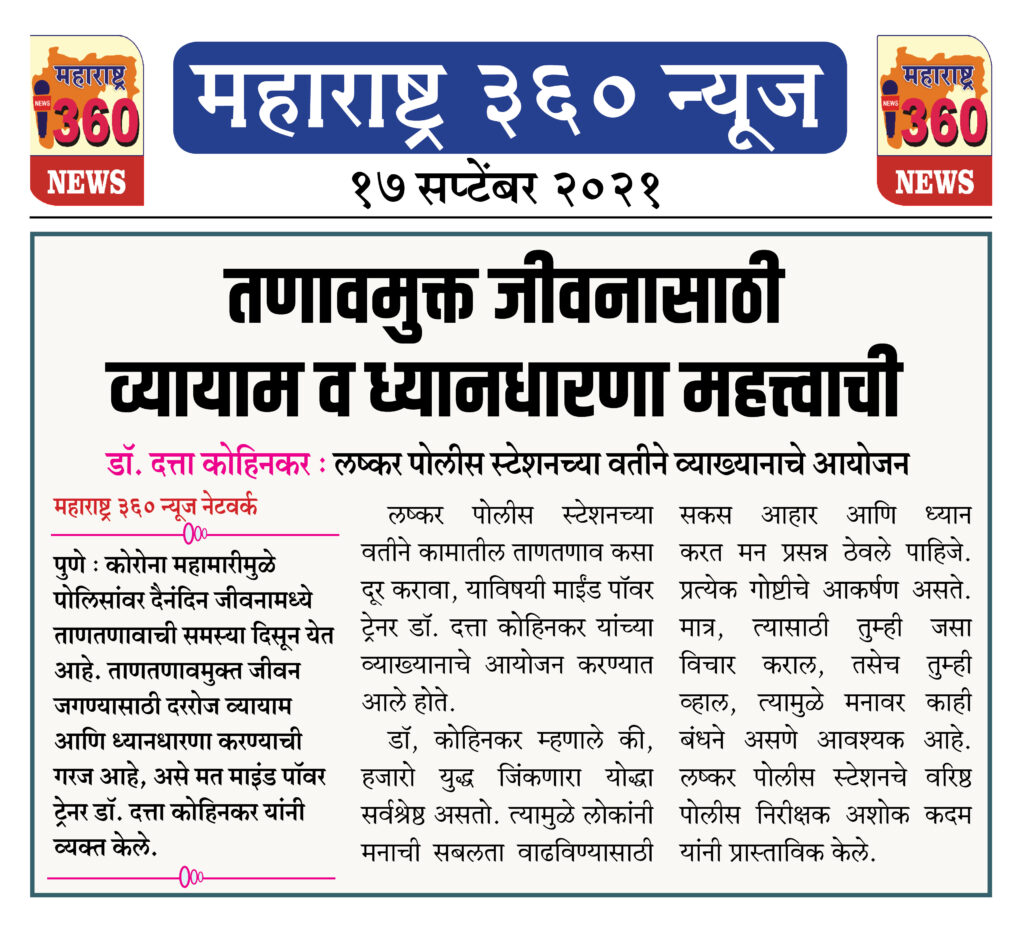 महाराष्ट्र NEWS 360 NEWS

महाराष्ट्र ३६० न्यूज

१७ सप्टेंबर २०२१

महाराष्ट्र NEWS 360 NEWS

तणावमुक्त जीवनासाठी व्यायाम व ध्यानधारणा महत्त्वाची

डॉ. दत्ता कोहिनकर : लष्कर पोलीस स्टेशनच्या वतीने व्याख्यानाचे आयोजन

महाराष्ट्र ३६० न्यूज नेटवर्क

पुणे : कोरोना महामारीमुळे पोलिसांवर दैनंदिन जीवनामध्ये ताणतणावाची समस्या दिसून येत आहे. ताणतणावमुक्त जीवन जगण्यासाठी दररोज व्यायाम आणि ध्यानधारणा करण्याची गरज आहे, असे मत माइंड पॉवर ट्रेनर डॉ. दत्ता कोहिनकर यांनी व्यक्त केले.

लष्कर पोलीस स्टेशनच्या वतीने कामातील ताणतणाव कसा दूर करावा, याविषयी माईंड पॉवर ट्रेनर डॉ. दत्ता कोहिनकर यांच्या व्याख्यानाचे आयोजन करण्यात आले होते.

डॉ, कोहिनकर म्हणाले की, हजारो युद्ध जिंकणारा योद्धा सर्वश्रेष्ठ असतो. त्यामुळे लोकांनी मनाची सबलता वाढविण्यासाठी सकस आहार आणि ध्यान करत मन प्रसन्न ठेवले पाहिजे. प्रत्येक गोष्टीचे आकर्षण असते. मात्र, त्यासाठी तुम्ही जसा विचार कराल, तसेच तुम्ही व्हाल, त्यामुळे मनावर काही बंधने असणे आवश्यक आहे. लष्कर पोलीस स्टेशनचे वरिष्ठ पोलीस निरीक्षक अशोक कदम यांनी प्रास्ताविक केले.